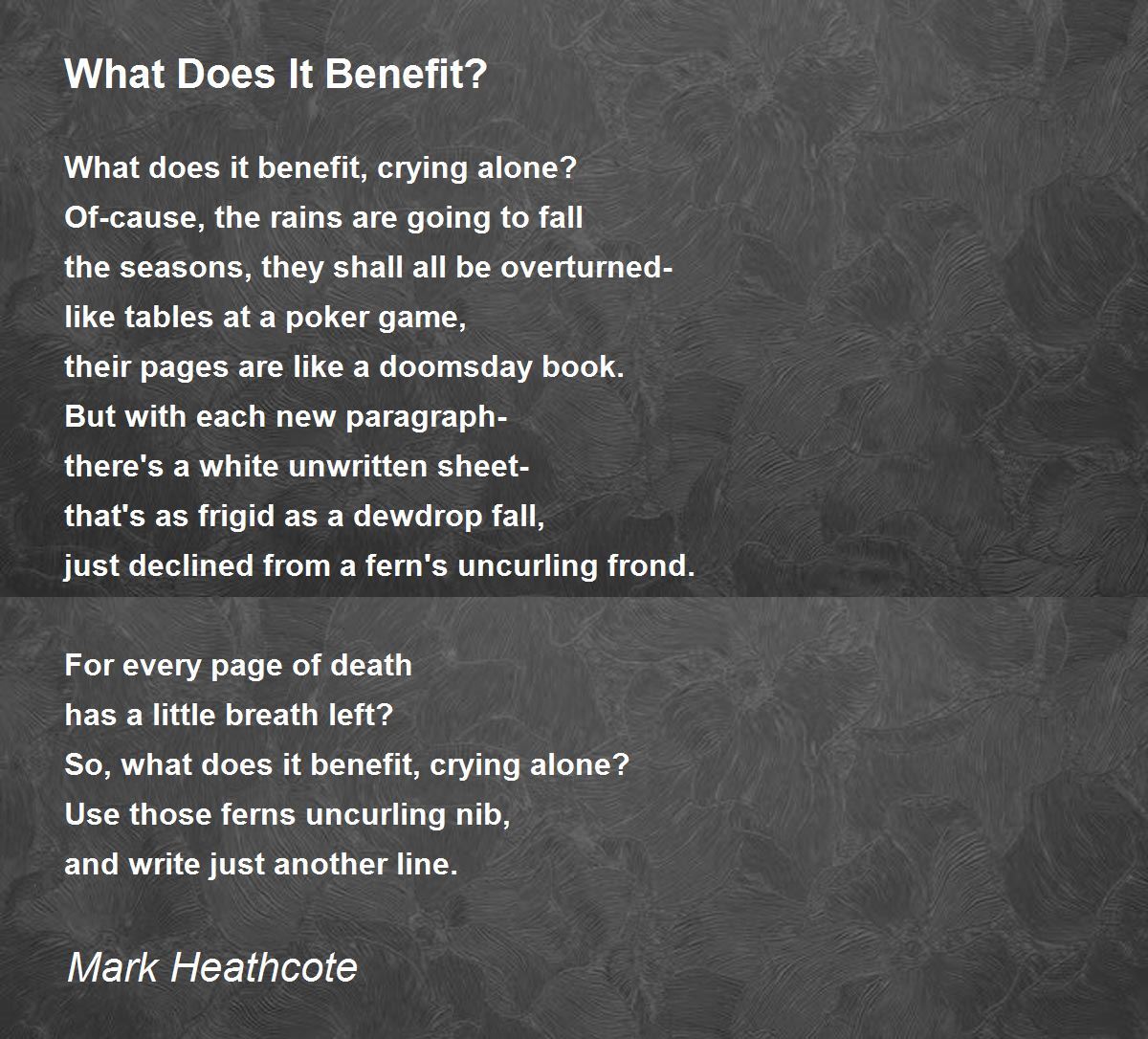 What Does It Benefit?

What does it benefit, crying alone?
Of-cause, the rains are going to fall
the seasons, they shall all be overturned-
like tables at a poker game,
their pages are like a doomsday book.
But with each new paragraph-
there's a white unwritten sheet-
that's as frigid as a dewdrop fall,
just declined from a fern's uncurling frond.

For every page of death
has a little breath left?
So, what does it benefit, crying alone?
Use those ferns uncurling nib,
and write just another line.

Mark Heathcote